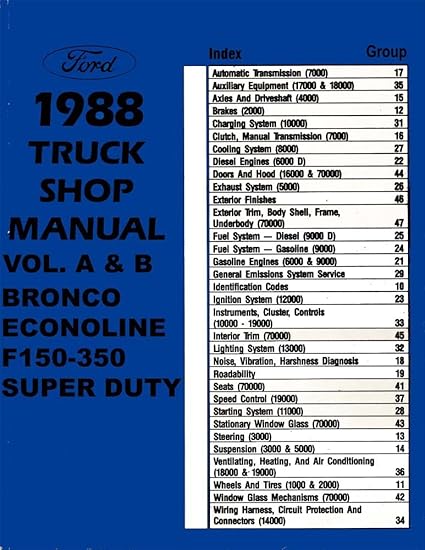 Ford

1988
TRUCK
SHOP
MANUAL
VOL. A & B
BRONCO
ECONOLINE
F150-350
SUPER DUTY

| Index | Group |
|---|---|
| Automatic Transmission (7000) | 17 |
| Auxiliary Equipment (17000 & 18000) | 35 |
| Axles And Driveshaft (4000) | 15 |
| Brakes (2000) | 12 |
| Charging System (10000) | 31 |
| Clutch, Manual Transmission (7000) | 16 |
| Cooling System (8000) | 27 |
| Diesel Engines (6000 D) | 22 |
| Doors And Hood (16000 & 70000) | 44 |
| Exhaust System (5000) | 26 |
| Exterior Finishes | 46 |
| Exterior Trim, Body Shell, Frame, Underbody (70000) | 47 |
| Fuel System — Diesel (9000 D) | 25 |
| Fuel System — Gasoline (9000) | 24 |
| Gasoline Engines (6000 & 9000) | 21 |
| General Emissions System Service | 29 |
| Identification Codes | 10 |
| Ignition System (12000) | 23 |
| Instruments, Cluster, Controls (10000 - 19000) | 33 |
| Interior Trim (70000) | 45 |
| Lighting System (13000) | 32 |
| Noise, Vibration, Harshness Diagnosis | 18 |
| Roadability | 19 |
| Seats (70000) | 41 |
| Speed Control (19000) | 37 |
| Starting System (11000) | 28 |
| Stationary Window Glass (70000) | 43 |
| Steering (3000) | 13 |
| Suspension (3000 & 5000) | 14 |
| Ventilating, Heating, And Air Conditioning (18000 & 19000) | 36 |
| Wheels And Tires (1000 & 2000) | 11 |
| Window Glass Mechanisms (70000) | 42 |
| Wiring Harness, Circuit Protection And Connectors (14000) | 34 |